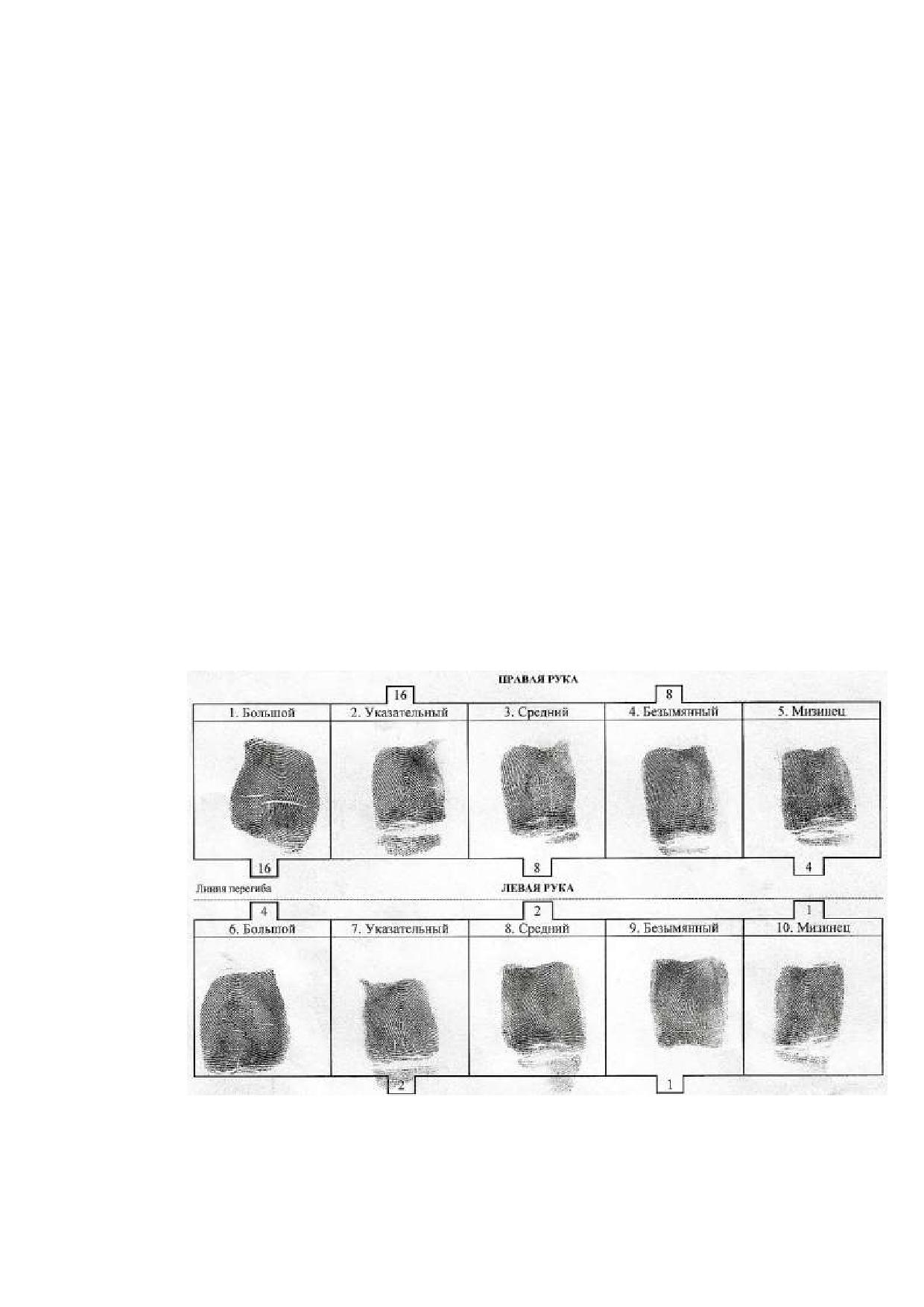 ПРАВАЯ РУКА

16

8

1. Большой

2. Указательный

3. Средний

4. Безымянный

5. Мизинец

16

8

4

Линия перегиба

ЛЕВАЯ РУКА

4

2

1

6. Большой

7. Указательный

8. Средний

9. Безымянный

10. Мизинец

2

1